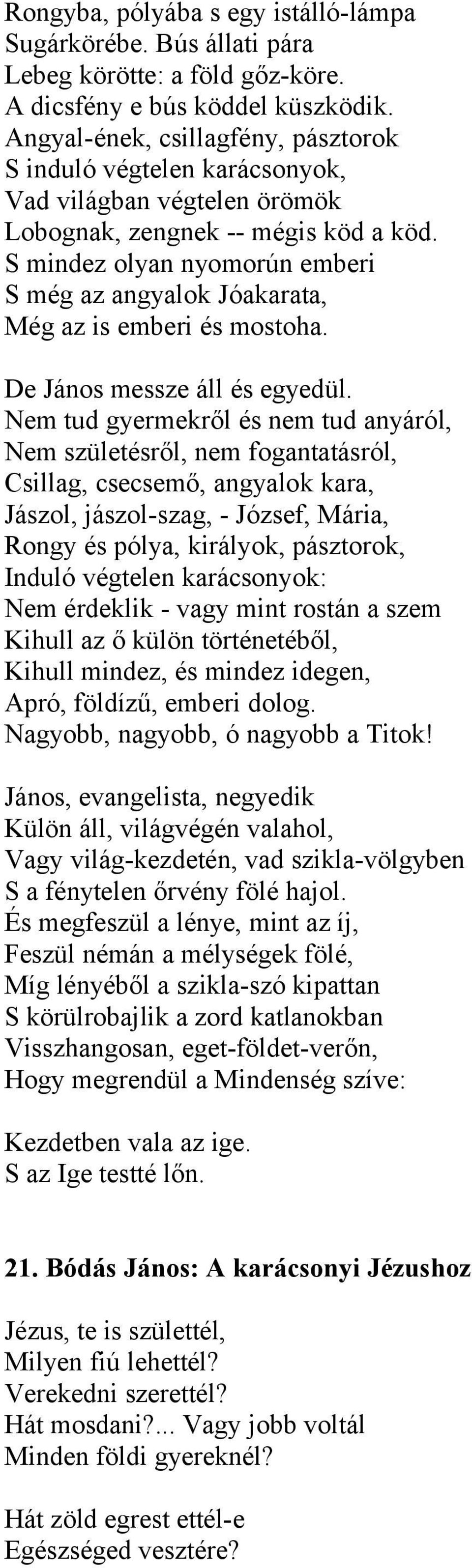 Rongyba, pólyába s egy istálló-lámpa
Sugárkörébe. Bús állati pára
Lebeg körötte: a föld gőz-köre.
A dicsfény e bús köddel küszködik.
Angyal-ének, csillagfény, pásztorok
S induló végtelen karácsonyok,
Vad világban végtelen örömök
Lobognak, zengnek -- mégis köd a köd.
S mindez olyan nyomorún emberi
S még az angyalok Jóakarata,
Még az is emberi és mostoha.

De János messze áll és egyedül.
Nem tud gyermekről és nem tud anyáról,
Nem születésről, nem fogantatásról,
Csillag, csecsemő, angyalok kara,
Jászol, jászol-szag, - József, Mária,
Rongy és pólya, királyok, pásztorok,
Induló végtelen karácsonyok:
Nem érdeklik - vagy mint rostán a szem
Kihull az ő külön történetéből,
Kihull mindez, és mindez idegen,
Apró, földízű, emberi dolog.
Nagyobb, nagyobb, ó nagyobb a Titok!

János, evangelista, negyedik
Külön áll, világvégén valahol,
Vagy világ-kezdetén, vad szikla-völgyben
S a fénytelen őrvény fölé hajol.
És megfeszül a lénye, mint az íj,
Feszül némán a mélységek fölé,
Míg lényéből a szikla-szó kipattan
S körülrobajlik a zord katlanokban
Visszhangosan, eget-földet-verőn,
Hogy megrendül a Mindenség szíve:

Kezdetben vala az ige.
S az Ige testté lőn.

21. Bódás János: A karácsonyi Jézushoz

Jézus, te is születtél,
Milyen fiú lehettél?
Verekedni szerettél?
Hát mosdani?... Vagy jobb voltál
Minden földi gyereknél?

Hát zöld egrest ettél-e
Egészséged vesztére?